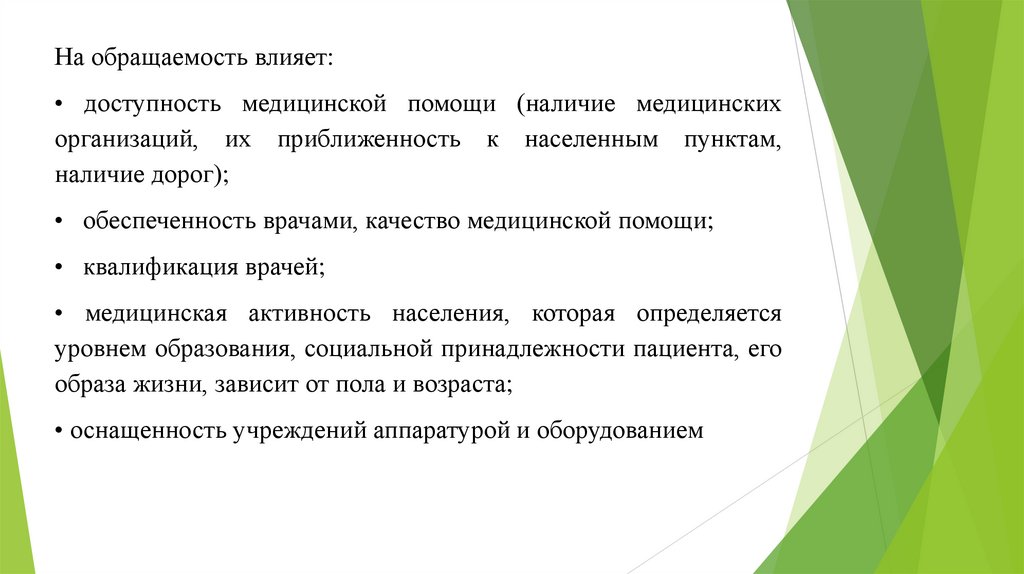 На обращаемость влияет:

• доступность медицинской помощи (наличие медицинских организаций, их приближенность к населенным пунктам, наличие дорог);

• обеспеченность врачами, качество медицинской помощи;

• квалификация врачей;

• медицинская активность населения, которая определяется уровнем образования, социальной принадлежности пациента, его образа жизни, зависит от пола и возраста;

• оснащенность учреждений аппаратурой и оборудованием